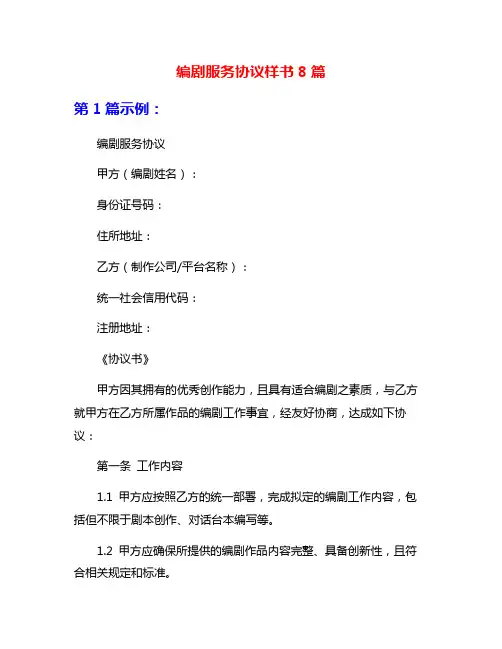 编剧服务协议样书 8 篇

第 1 篇示例：

编剧服务协议

甲方（编剧姓名）：

身份证号码：

住所地址：

乙方（制作公司/平台名称）：

统一社会信用代码：

注册地址：

《协议书》

甲方因其拥有的优秀创作能力，且具有适合编剧之素质，与乙方就甲方在乙方所属作品的编剧工作事宜，经友好协商，达成如下协议：

第一条 工作内容

1.1 甲方应按照乙方的统一部署，完成拟定的编剧工作内容，包括但不限于剧本创作、对话台本编写等。

1.2 甲方应确保所提供的编剧作品内容完整、具备创新性，且符合相关规定和标准。